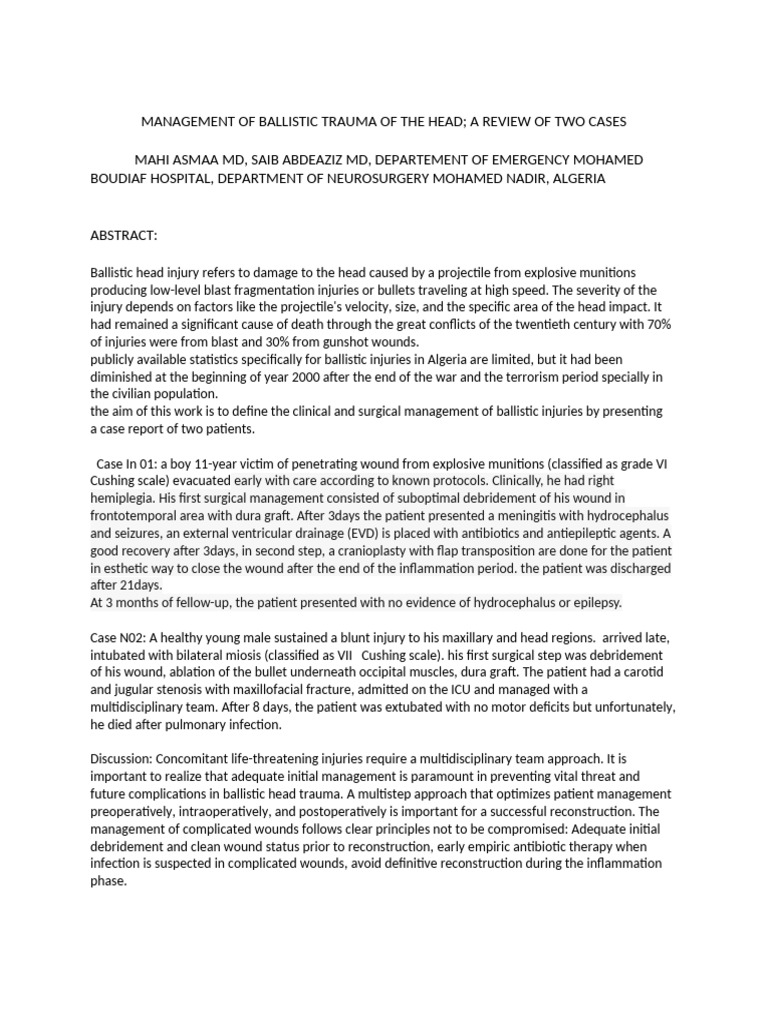 MANAGEMENT OF BALLISTIC TRAUMA OF THE HEAD; A REVIEW OF TWO CASES

MAHI ASMAA MD, SAIB ABDEAZIZ MD, DEPARTEMENT OF EMERGENCY MOHAMED BOUDIAF HOSPITAL, DEPARTMENT OF NEUROSURGERY MOHAMED NADIR, ALGERIA

ABSTRACT:

Ballistic head injury refers to damage to the head caused by a projectile from explosive munitions producing low-level blast fragmentation injuries or bullets traveling at high speed. The severity of the injury depends on factors like the projectile's velocity, size, and the specific area of the head impact. It had remained a significant cause of death through the great conflicts of the twentieth century with 70% of injuries were from blast and 30% from gunshot wounds.
publicly available statistics specifically for ballistic injuries in Algeria are limited, but it had been diminished at the beginning of year 2000 after the end of the war and the terrorism period specially in the civilian population.
the aim of this work is to define the clinical and surgical management of ballistic injuries by presenting a case report of two patients.

Case In 01: a boy 11-year victim of penetrating wound from explosive munitions (classified as grade VI Cushing scale) evacuated early with care according to known protocols. Clinically, he had right hemiplegia. His first surgical management consisted of suboptimal debridement of his wound in frontotemporal area with dura graft. After 3days the patient presented a meningitis with hydrocephalus and seizures, an external ventricular drainage (EVD) is placed with antibiotics and antiepileptic agents. A good recovery after 3days, in second step, a cranioplasty with flap transposition are done for the patient in esthetic way to close the wound after the end of the inflammation period. the patient was discharged after 21days.
At 3 months of fellow-up, the patient presented with no evidence of hydrocephalus or epilepsy.

Case N02: A healthy young male sustained a blunt injury to his maxillary and head regions. arrived late, intubated with bilateral miosis (classified as VII Cushing scale). his first surgical step was debridement of his wound, ablation of the bullet underneath occipital muscles, dura graft. The patient had a carotid and jugular stenosis with maxillofacial fracture, admitted on the ICU and managed with a multidisciplinary team. After 8 days, the patient was extubated with no motor deficits but unfortunately, he died after pulmonary infection.

Discussion: Concomitant life-threatening injuries require a multidisciplinary team approach. It is important to realize that adequate initial management is paramount in preventing vital threat and future complications in ballistic head trauma. A multistep approach that optimizes patient management preoperatively, intraoperatively, and postoperatively is important for a successful reconstruction. The management of complicated wounds follows clear principles not to be compromised: Adequate initial debridement and clean wound status prior to reconstruction, early empiric antibiotic therapy when infection is suspected in complicated wounds, avoid definitive reconstruction during the inflammation phase.